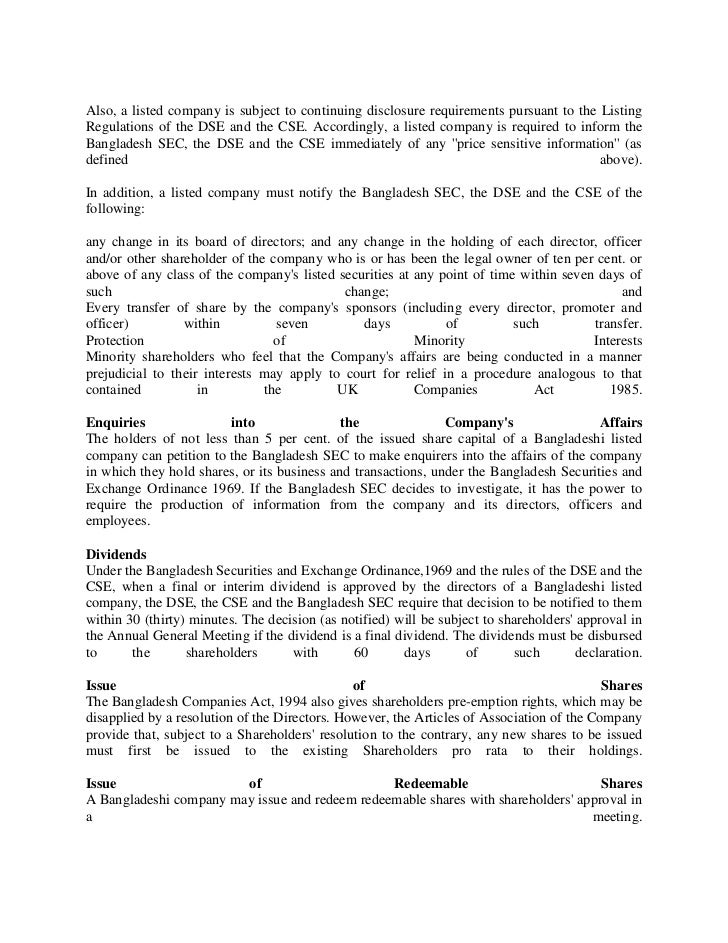 Also, a listed company is subject to continuing disclosure requirements pursuant to the Listing Regulations of the DSE and the CSE. Accordingly, a listed company is required to inform the Bangladesh SEC, the DSE and the CSE immediately of any "price sensitive information" (as defined above).

In addition, a listed company must notify the Bangladesh SEC, the DSE and the CSE of the following:

any change in its board of directors; and any change in the holding of each director, officer and/or other shareholder of the company who is or has been the legal owner of ten per cent. or above of any class of the company's listed securities at any point of time within seven days of such change; and
Every transfer of share by the company's sponsors (including every director, promoter and officer) within seven days of such transfer.
Protection of Minority Interests
Minority shareholders who feel that the Company's affairs are being conducted in a manner prejudicial to their interests may apply to court for relief in a procedure analogous to that contained in the UK Companies Act 1985.

Enquiries into the Company's Affairs
The holders of not less than 5 per cent. of the issued share capital of a Bangladeshi listed company can petition to the Bangladesh SEC to make enquirers into the affairs of the company in which they hold shares, or its business and transactions, under the Bangladesh Securities and Exchange Ordinance 1969. If the Bangladesh SEC decides to investigate, it has the power to require the production of information from the company and its directors, officers and employees.

Dividends
Under the Bangladesh Securities and Exchange Ordinance,1969 and the rules of the DSE and the CSE, when a final or interim dividend is approved by the directors of a Bangladeshi listed company, the DSE, the CSE and the Bangladesh SEC require that decision to be notified to them within 30 (thirty) minutes. The decision (as notified) will be subject to shareholders' approval in the Annual General Meeting if the dividend is a final dividend. The dividends must be disbursed to the shareholders with 60 days of such declaration.

Issue of Shares
The Bangladesh Companies Act, 1994 also gives shareholders pre-emption rights, which may be disapplied by a resolution of the Directors. However, the Articles of Association of the Company provide that, subject to a Shareholders' resolution to the contrary, any new shares to be issued must first be issued to the existing Shareholders pro rata to their holdings.

Issue of Redeemable Shares
A Bangladeshi company may issue and redeem redeemable shares with shareholders' approval in a meeting.